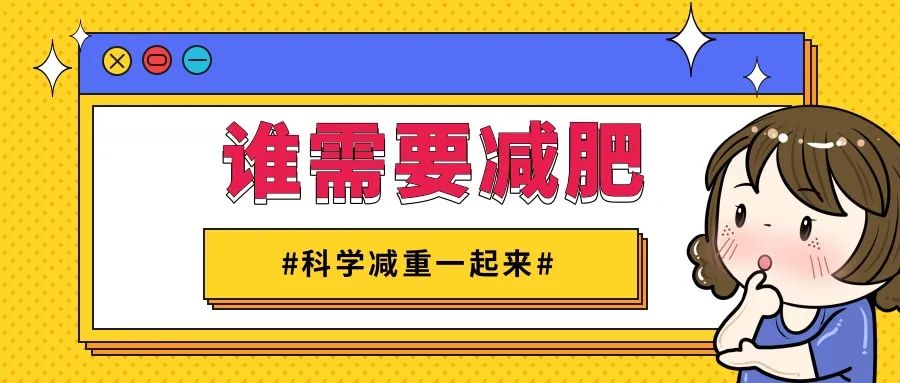 谁需要减肥

#科学减重一起来#